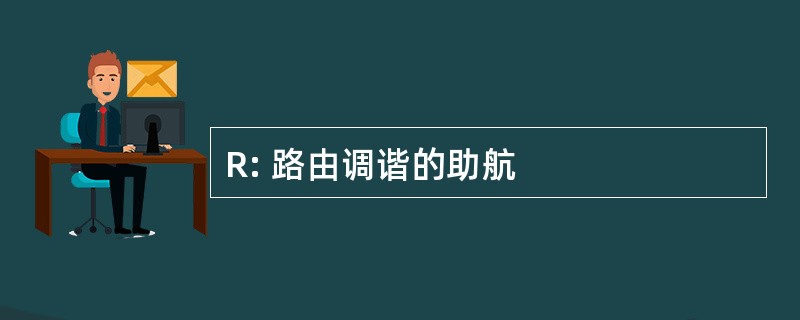 R: 路由调谐的助航